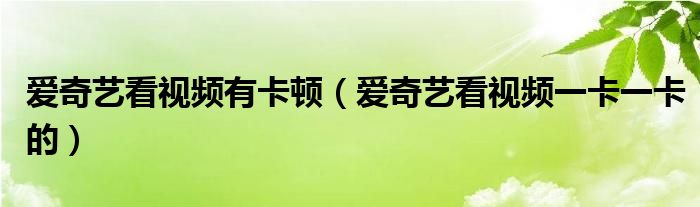 爱奇艺看视频有卡顿（爱奇艺看视频一卡一卡的）